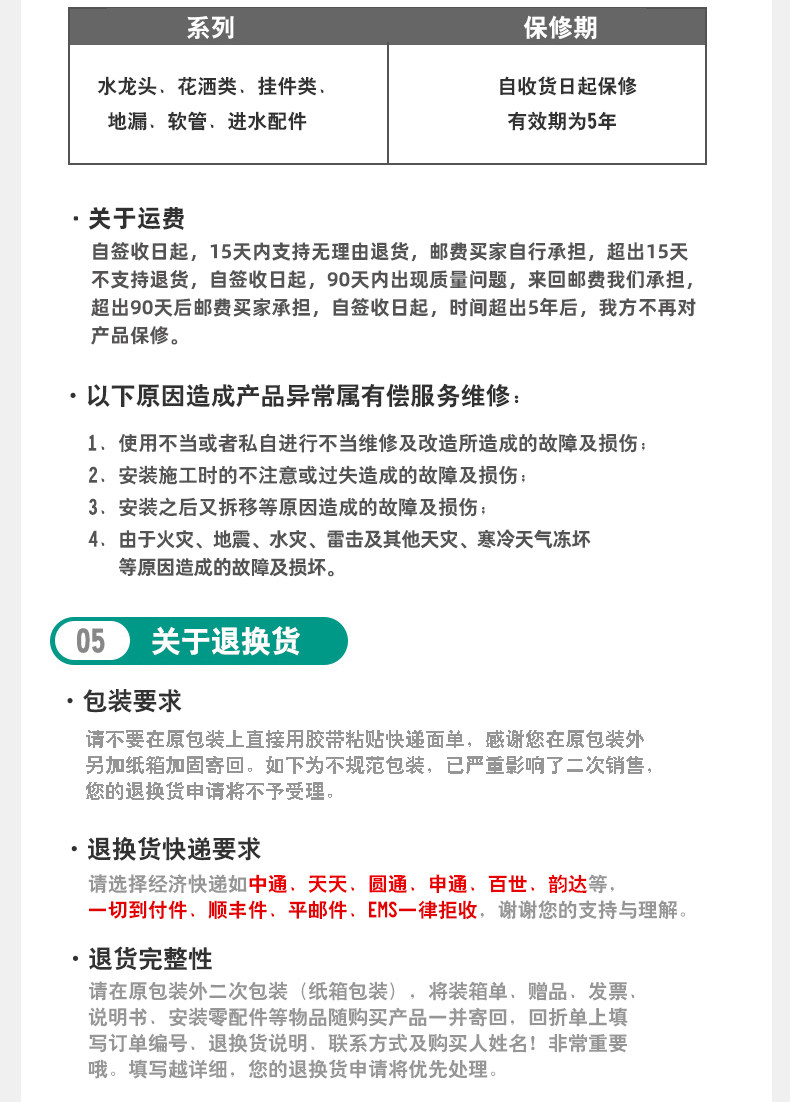 | 系列 | 保修期 |
|---|---|
| 水龙头、花洒类、挂件类、地漏、软管、进水配件 | 自收货日起保修有效期为5年 |

· 关于运费
自签收日起，15天内支持无理由退货，邮费买家自行承担，超出15天不支持退货，自签收日起，90天内出现质量问题，来回邮费我们承担，超出90天后邮费买家承担，自签收日起，时间超出5年后，我方不再对产品保修。

· 以下原因造成产品异常属有偿服务维修：
1、使用不当或者私自进行不当维修及改造所造成的故障及损伤；
2、安装施工时的不注意或过失造成的故障及损伤；
3、安装之后又拆移等原因造成的故障及损伤；
4、由于火灾、地震、水灾、雷击及其他天灾、寒冷天气冻坏等原因造成的故障及损坏。

05 关于退换货

· 包装要求
请不要在原包装上直接用胶带粘贴快递面单，感谢您在原包装外另加纸箱加固寄回。如下为不规范包装，已严重影响了二次销售，您的退换货申请将不予受理。

· 退换货快递要求
请选择经济快递如中通、天天、圆通、申通、百世、韵达等，一切到付件、顺丰件、平邮件、EMS一律拒收，谢谢您的支持与理解。

· 退货完整性
请在原包装外二次包装（纸箱包装），将装箱单、赠品、发票、说明书、安装零配件等物品随购买产品一并寄回，回折单上填写订单编号、退换货说明、联系方式及购买人姓名！非常重要哦。填写越详细，您的退换货申请将优先处理。